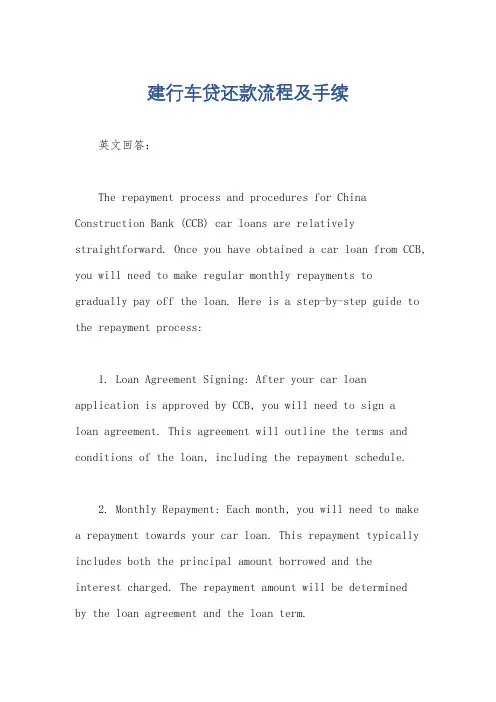 建行车贷还款流程及手续

英文回答：

The repayment process and procedures for China Construction Bank (CCB) car loans are relatively straightforward. Once you have obtained a car loan from CCB, you will need to make regular monthly repayments to gradually pay off the loan. Here is a step-by-step guide to the repayment process:

1. Loan Agreement Signing: After your car loan application is approved by CCB, you will need to sign a loan agreement. This agreement will outline the terms and conditions of the loan, including the repayment schedule.

2. Monthly Repayment: Each month, you will need to make a repayment towards your car loan. This repayment typically includes both the principal amount borrowed and the interest charged. The repayment amount will be determined by the loan agreement and the loan term.